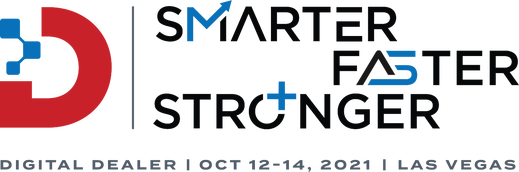 SMARTER
FASTER
STRONGER

DIGITAL DEALER | OCT 12-14, 2021 | LAS VEGAS